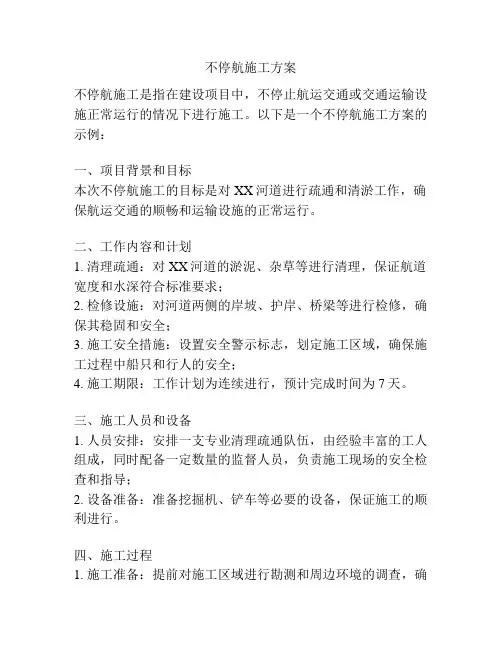 不停航施工方案

不停航施工是指在建设项目中，不停止航运交通或交通运输设施正常运行的情况下进行施工。以下是一个不停航施工方案的示例：

一、项目背景和目标
本次不停航施工的目标是对 XX 河道进行疏通和清淤工作，确保航运交通的顺畅和运输设施的正常运行。

二、工作内容和计划
1. 清理疏通：对 XX 河道的淤泥、杂草等进行清理，保证航道宽度和水深符合标准要求；
2. 检修设施：对河道两侧的岸坡、护岸、桥梁等进行检修，确保其稳固和安全；
3. 施工安全措施：设置安全警示标志，划定施工区域，确保施工过程中船只和行人的安全；
4. 施工期限：工作计划为连续进行，预计完成时间为 7 天。

三、施工人员和设备
1. 人员安排：安排一支专业清理疏通队伍，由经验丰富的工人组成，同时配备一定数量的监督人员，负责施工现场的安全检查和指导；
2. 设备准备：准备挖掘机、铲车等必要的设备，保证施工的顺利进行。

四、施工过程
1. 施工准备：提前对施工区域进行勘测和周边环境的调查，确